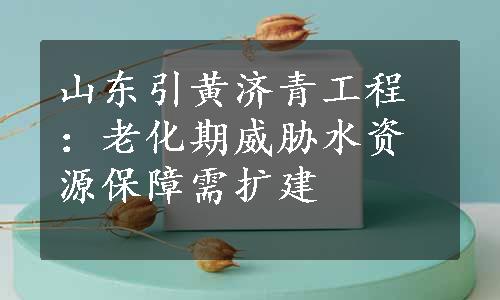 山东引黄济青工程：老化期威胁水资源保障需扩建